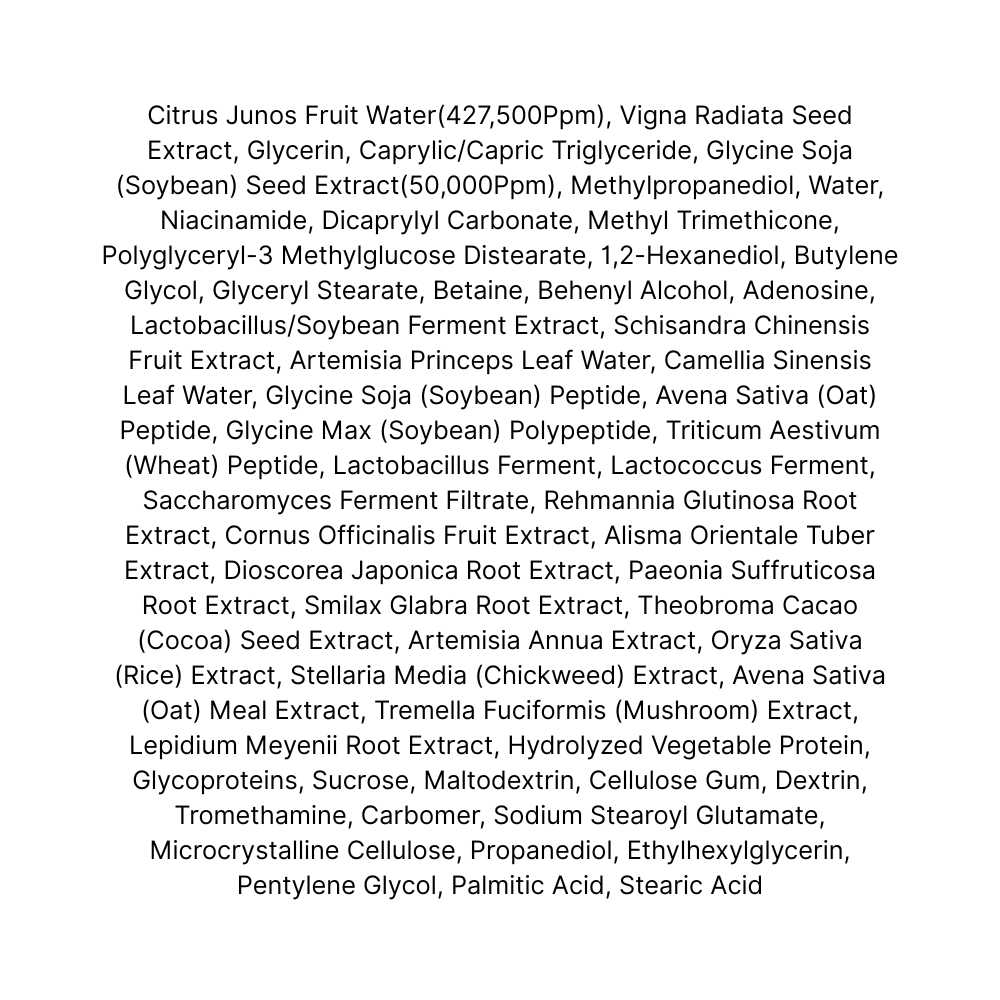 Citrus Junos Fruit Water(427,500Ppm), Vigna Radiata Seed Extract, Glycerin, Caprylic/Capric Triglyceride, Glycine Soja (Soybean) Seed Extract(50,000Ppm), Methylpropanediol, Water, Niacinamide, Dicaprylyl Carbonate, Methyl Trimethicone, Polyglyceryl-3 Methylglucose Distearate, 1,2-Hexanediol, Butylene Glycol, Glyceryl Stearate, Betaine, Behenyl Alcohol, Adenosine, Lactobacillus/Soybean Ferment Extract, Schisandra Chinensis Fruit Extract, Artemisia Princeps Leaf Water, Camellia Sinensis Leaf Water, Glycine Soja (Soybean) Peptide, Avena Sativa (Oat) Peptide, Glycine Max (Soybean) Polypeptide, Triticum Aestivum (Wheat) Peptide, Lactobacillus Ferment, Lactococcus Ferment, Saccharomyces Ferment Filtrate, Rehmannia Glutinosa Root Extract, Cornus Officinalis Fruit Extract, Alisma Orientale Tuber Extract, Dioscorea Japonica Root Extract, Paeonia Suffruticosa Root Extract, Smilax Glabra Root Extract, Theobroma Cacao (Cocoa) Seed Extract, Artemisia Annua Extract, Oryza Sativa (Rice) Extract, Stellaria Media (Chickweed) Extract, Avena Sativa (Oat) Meal Extract, Tremella Fuciformis (Mushroom) Extract, Lepidium Meyenii Root Extract, Hydrolyzed Vegetable Protein, Glycoproteins, Sucrose, Maltodextrin, Cellulose Gum, Dextrin, Tromethamine, Carbomer, Sodium Stearoyl Glutamate, Microcrystalline Cellulose, Propanediol, Ethylhexylglycerin, Pentylene Glycol, Palmitic Acid, Stearic Acid